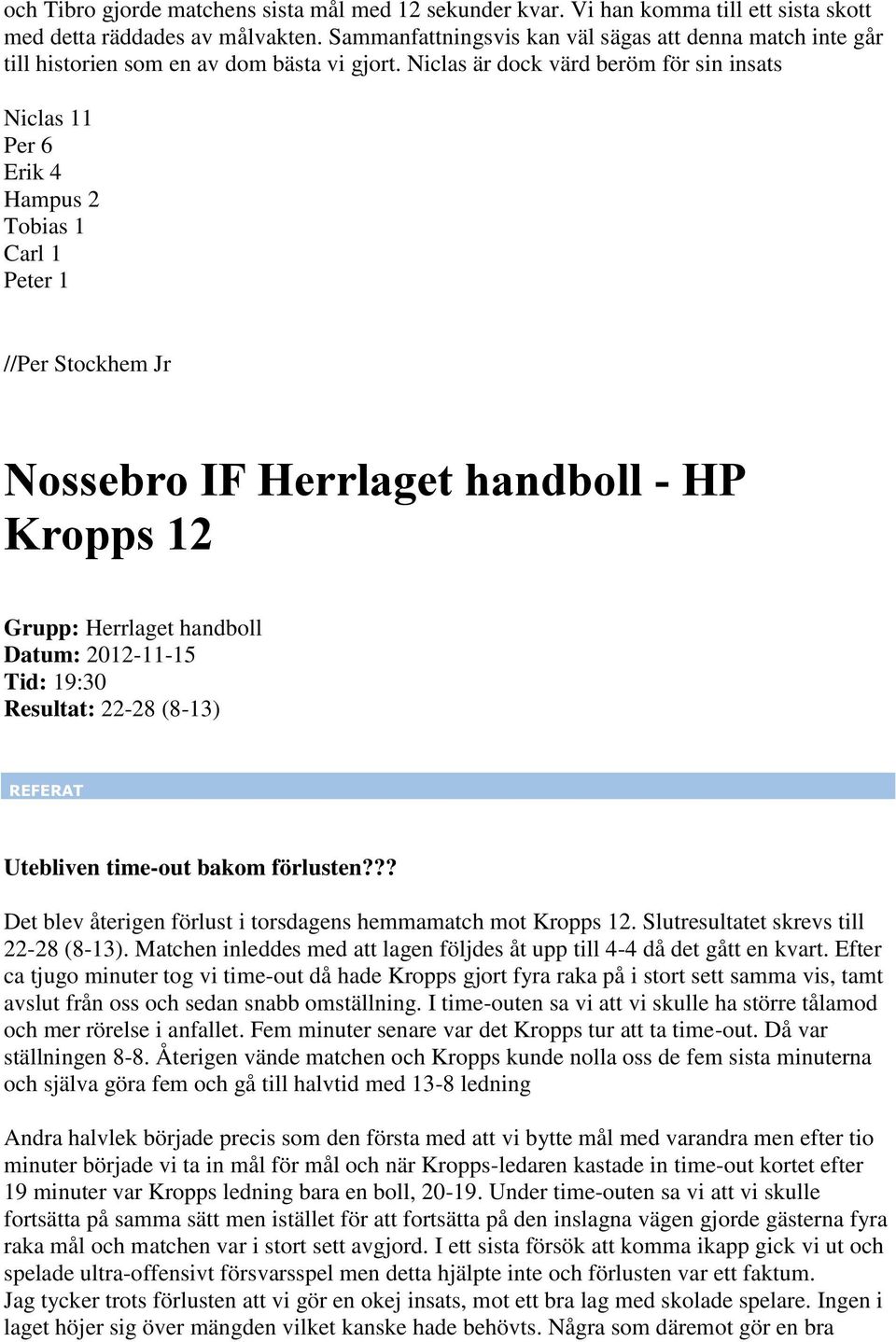 och Tibro gjorde matchens sista mål med 12 sekunder kvar. Vi han komma till ett sista skott med detta räddades av målvakten. Sammanfattningsvis kan väl sägas att denna match inte går till historien som en av dom bästa vi gjort. Niclas är dock värd beröm för sin insats

Niclas 11
Per 6
Erik 4
Hampus 2
Tobias 1
Carl 1
Peter 1

//Per Stockhem Jr

Nossebro IF Herrlaget handboll - HP Kropps 12

Grupp: Herrlaget handboll
Datum: 2012-11-15
Tid: 19:30
Resultat: 22-28 (8-13)

REFERAT

Utebliven time-out bakom förlusten???

Det blev återigen förlust i torsdagens hemmamatch mot Kropps 12. Slutresultatet skrevs till 22-28 (8-13). Matchen inleddes med att lagen följdes åt upp till 4-4 då det gått en kvart. Efter ca tjugo minuter tog vi time-out då hade Kropps gjort fyra raka på i stort sett samma vis, tamt avslut från oss och sedan snabb omställning. I time-outen sa vi att vi skulle ha större tålamod och mer rörelse i anfallet. Fem minuter senare var det Kropps tur att ta time-out. Då var ställningen 8-8. Återigen vände matchen och Kropps kunde nolla oss de fem sista minuterna och själva göra fem och gå till halvtid med 13-8 ledning

Andra halvlek började precis som den första med att vi bytte mål med varandra men efter tio minuter började vi ta in mål för mål och när Kropps-ledaren kastade in time-out kortet efter 19 minuter var Kropps ledning bara en boll, 20-19. Under time-outen sa vi att vi skulle fortsätta på samma sätt men istället för att fortsätta på den inslagna vägen gjorde gästerna fyra raka mål och matchen var i stort sett avgjord. I ett sista försök att komma ikapp gick vi ut och spelade ultra-offensivt försvarsspel men detta hjälpte inte och förlusten var ett faktum.
Jag tycker trots förlusten att vi gör en okej insats, mot ett bra lag med skolade spelare. Ingen i laget höjer sig över mängden vilket kanske hade behövts. Några som däremot gör en bra